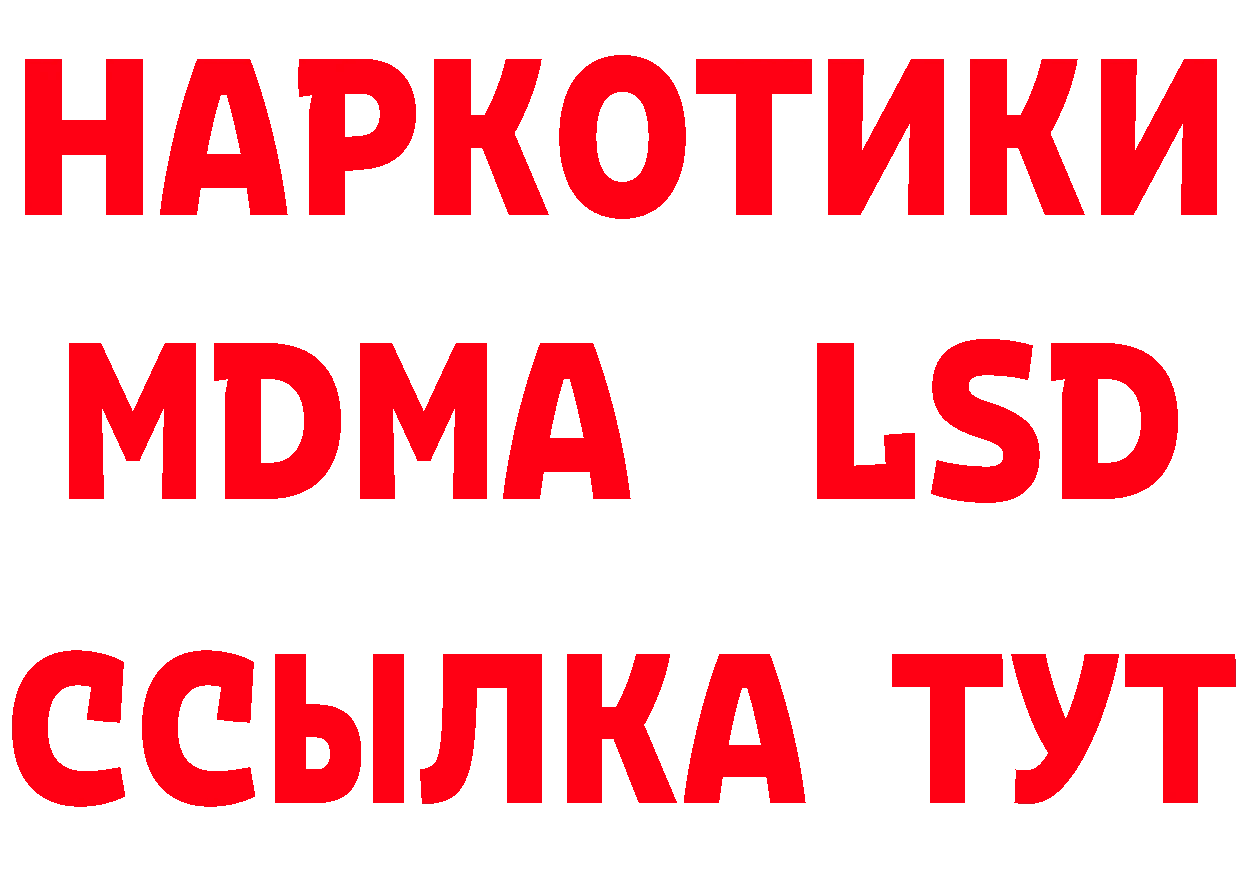 НАРКОТИКИ
MDMA LSD
ССЫЛКА ТУТ